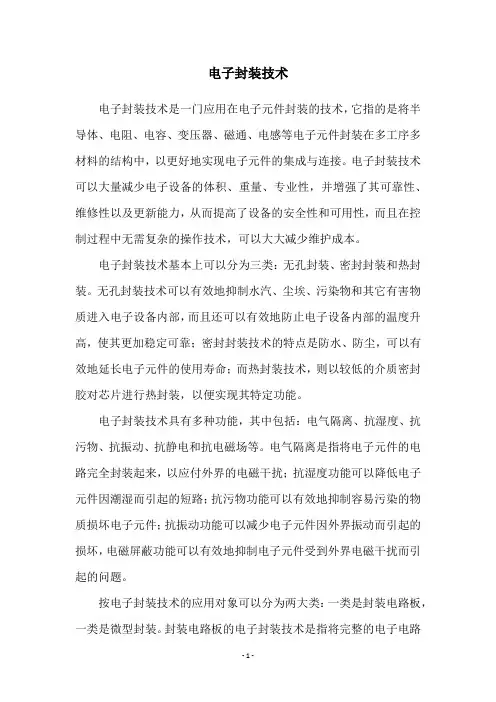 电子封装技术

电子封装技术是一门应用在电子元件封装的技术，它指的是将半导体、电阻、电容、变压器、磁通、电感等电子元件封装在多工序多材料的结构中，以更好地实现电子元件的集成与连接。电子封装技术可以大量减少电子设备的体积、重量、专业性，并增强了其可靠性、维修性以及更新能力，从而提高了设备的安全性和可用性，而且在控制过程中无需复杂的操作技术，可以大大减少维护成本。

电子封装技术基本上可以分为三类：无孔封装、密封封装和热封装。无孔封装技术可以有效地抑制水汽、尘埃、污染物和其它有害物质进入电子设备内部，而且还可以有效地防止电子设备内部的温度升高，使其更加稳定可靠；密封封装技术的特点是防水、防尘，可以有效地延长电子元件的使用寿命；而热封装技术，则以较低的介质密封胶对芯片进行热封装，以便实现其特定功能。

电子封装技术具有多种功能，其中包括：电气隔离、抗湿度、抗污物、抗振动、抗静电和抗电磁场等。电气隔离是指将电子元件的电路完全封装起来，以应付外界的电磁干扰；抗湿度功能可以降低电子元件因潮湿而引起的短路；抗污物功能可以有效地抑制容易污染的物质损坏电子元件；抗振动功能可以减少电子元件因外界振动而引起的损坏，电磁屏蔽功能可以有效地抑制电子元件受到外界电磁干扰而引起的问题。

按电子封装技术的应用对象可以分为两大类：一类是封装电路板，一类是微型封装。封装电路板的电子封装技术是指将完整的电子电路

- 1 -